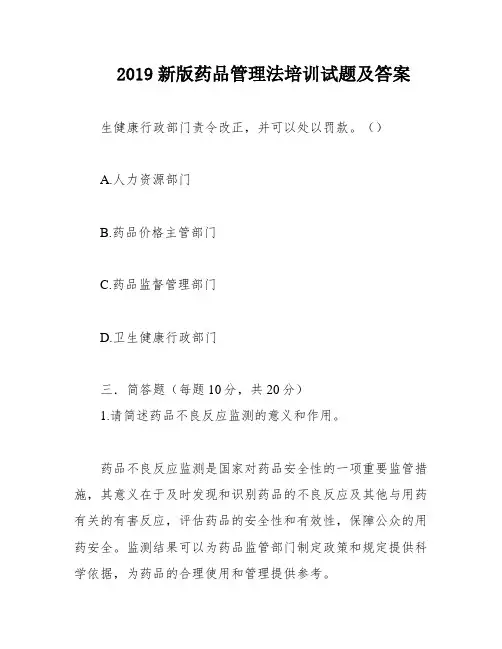 2019 新版药品管理法培训试题及答案

生健康行政部门责令改正，并可以处以罚款。（）

A.人力资源部门

B.药品价格主管部门

C.药品监督管理部门

D.卫生健康行政部门

三．简答题（每题 10 分，共 20 分）
1.请简述药品不良反应监测的意义和作用。

药品不良反应监测是国家对药品安全性的一项重要监管措施，其意义在于及时发现和识别药品的不良反应及其他与用药有关的有害反应，评估药品的安全性和有效性，保障公众的用药安全。监测结果可以为药品监管部门制定政策和规定提供科学依据，为药品的合理使用和管理提供参考。